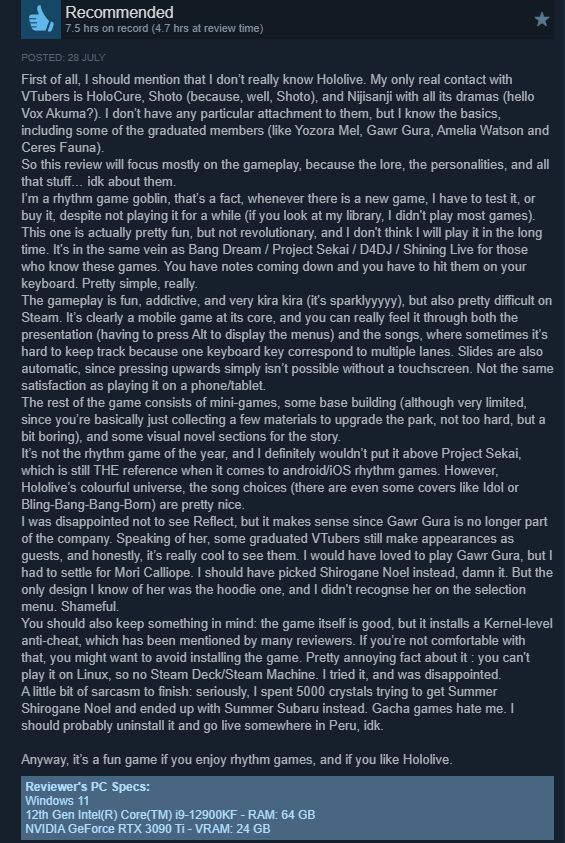 Recommended
7.5 hrs on record (4.7 hrs at review time)

POSTED: 28 JULY

First of all, I should mention that I don't really know Hololive. My only real contact with VTubers is HoloCure, Shoto (because, well, Shoto), and Nijisanji with all its dramas (hello Vox Akuma?). I don't have any particular attachment to them, but I know the basics, including some of the graduated members (like Yozora Mel, Gawr Gura, Amelia Watson and Ceres Fauna).
So this review will focus mostly on the gameplay, because the lore, the personalities, and all that stuff... idk about them.
I'm a rhythm game goblin, that's a fact, whenever there is a new game, I have to test it, or buy it, despite not playing it for a while (if you look at my library, I didn't play most games). This one is actually pretty fun, but not revolutionary, and I don't think I will play it in the long time. It's in the same vein as Bang Dream / Project Sekai / D4DJ / Shining Live for those who know these games. You have notes coming down and you have to hit them on your keyboard. Pretty simple, really.
The gameplay is fun, addictive, and very kira kira (it's sparklyyyyy), but also pretty difficult on Steam. It's clearly a mobile game at its core, and you can really feel it through both the presentation (having to press Alt to display the menus) and the songs, where sometimes it's hard to keep track because one keyboard key correspond to multiple lanes. Slides are also automatic, since pressing upwards simply isn't possible without a touchscreen. Not the same satisfaction as playing it on a phone/tablet.
The rest of the game consists of mini-games, some base building (although very limited, since you're basically just collecting a few materials to upgrade the park, not too hard, but a bit boring), and some visual novel sections for the story.
It's not the rhythm game of the year, and I definitely wouldn't put it above Project Sekai, which is still THE reference when it comes to android/iOS rhythm games. However, Hololive's colourful universe, the song choices (there are even some covers like Idol or Bling-Bang-Bang-Born) are pretty nice.
I was disappointed not to see Reflect, but it makes sense since Gawr Gura is no longer part of the company. Speaking of her, some graduated VTubers still make appearances as guests, and honestly, it's really cool to see them. I would have loved to play Gawr Gura, but I had to settle for Mori Calliope. I should have picked Shirogane Noel instead, damn it. But the only design I know of her was the hoodie one, and I didn't recognse her on the selection menu. Shameful.
You should also keep something in mind: the game itself is good, but it installs a Kernel-level anti-cheat, which has been mentioned by many reviewers. If you're not comfortable with that, you might want to avoid installing the game. Pretty annoying fact about it : you can't play it on Linux, so no Steam Deck/Steam Machine. I tried it, and was disappointed.
A little bit of sarcasm to finish: seriously, I spent 5000 crystals trying to get Summer Shirogane Noel and ended up with Summer Subaru instead. Gacha games hate me. I should probably uninstall it and go live somewhere in Peru, idk.

Anyway, it's a fun game if you enjoy rhythm games, and if you like Hololive.

Reviewer's PC Specs:
Windows 11
12th Gen Intel(R) Core(TM) i9-12900KF - RAM: 64 GB
NVIDIA GeForce RTX 3090 Ti - VRAM: 24 GB